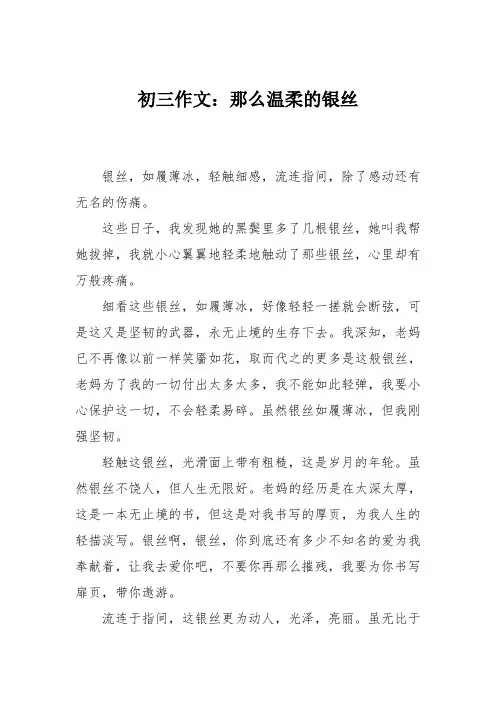 初三作文：那么温柔的银丝

银丝，如履薄冰，轻触细感，流连指间，除了感动还有无名的伤痛。

这些日子，我发现她的黑鬓里多了几根银丝，她叫我帮她拔掉，我就小心翼翼地轻柔地触动了那些银丝，心里却有万般疼痛。

细看这些银丝，如履薄冰，好像轻轻一搓就会断弦，可是这又是坚韧的武器，永无止境的生存下去。我深知，老妈已不再像以前一样笑靥如花，取而代之的更多是这般银丝，老妈为了我的一切付出太多太多，我不能如此轻弹，我要小心保护这一切，不会轻柔易碎。虽然银丝如履薄冰，但我刚强坚韧。

轻触这银丝，光滑面上带有粗糙，这是岁月的年轮。虽然银丝不饶人，但人生无限好。老妈的经历是在太深太厚，这是一本无止境的书，但这是对我书写的厚页，为我人生的轻描淡写。银丝啊，银丝，你到底还有多少不知名的爱为我奉献着，让我去爱你吧，不要你再那么摧残，我要为你书写扉页，带你遨游。

流连于指间，这银丝更为动人，光泽，亮丽。虽无比于